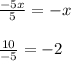 $\frac{-5x}{5} = -x$

$\frac{10}{-5} = -2$